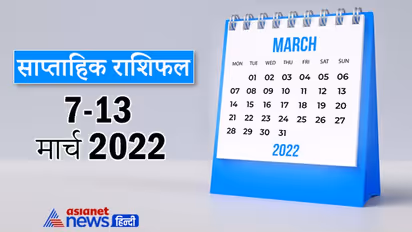 साप्ताहिक राशिफल
7-13
मार्च 2022

MARCH

| MON | TUE | WED | THU | FRI | SAT | SUN |
|---|---|---|---|---|---|---|
| | 01 | 02 | 03 | 04 | 05 | 06 |
| 07 | 08 | 09 | 10 | 11 | 12 | 13 |
| 14 | 15 | 16 | 17 | 18 | 19 | 20 |
| 21 | 22 | 23 | 24 | 25 | 26 | 27 |
| 28 | 29 | 30 | 31 | | | |

2022

asianet news हिन्दी